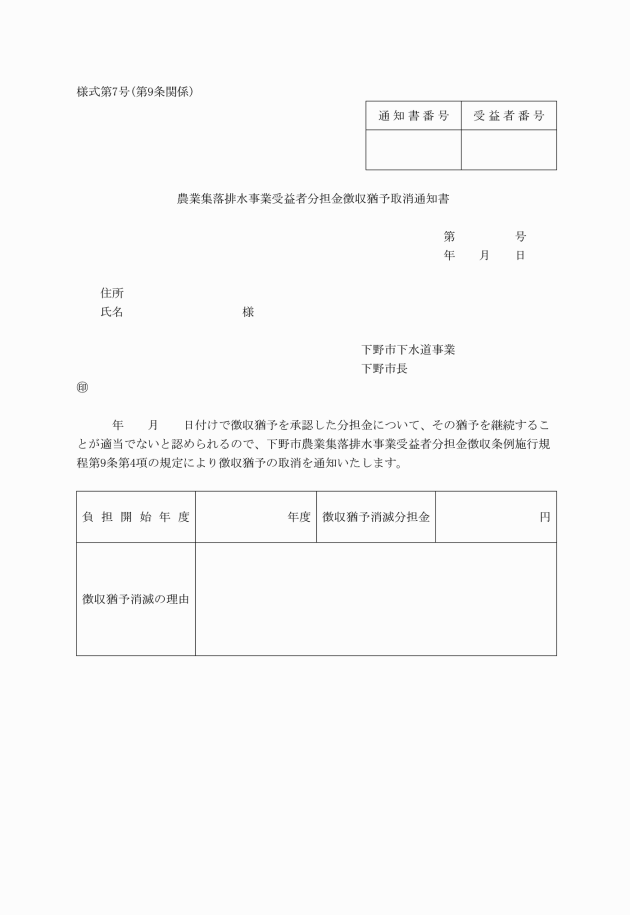 様式第7号（第9条関係）

| 通知書番号 | 受益者番号 |
|---|---|
| | |

農業集落排水事業受益者分担金徴収猶予取消通知書

第　　　号
年　月　日

住所
氏名　　　　　　様

下野市下水道事業
下野市長

㊞

年　月　日付けで徴収猶予を承認した分担金について、その猶予を継続することが適当でないと認められるので、下野市農業集落排水事業受益者分担金徴収条例施行規程第9条第4項の規定により徴収猶予の取消を通知いたします。

| 負担開始年度 | 年度 | 徴収猶予消滅分担金 | 円 |
|---|---|---|---|
| 徴収猶予消滅の理由 | | | |